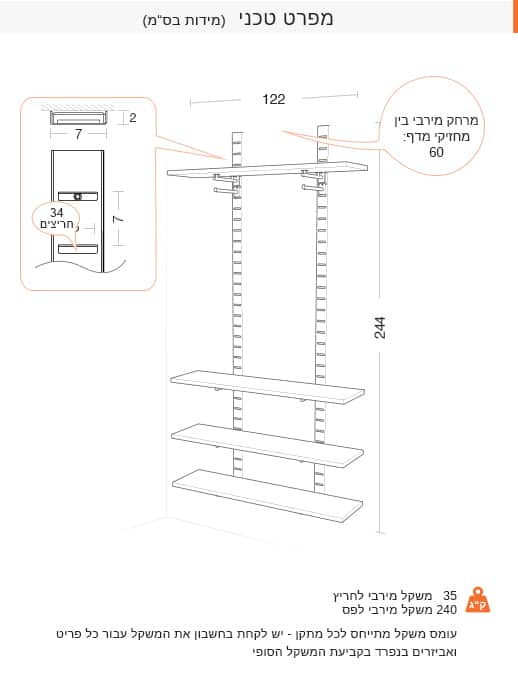 מפרט טכני (מידות בס"מ)

2
7
7
34
חריצים

122

מרחק מירבי בין מחזיקי מדף:
60

244

ק"ג

35 משקל מירבי לחריץ
240 משקל מירבי לפס

עומס משקל מתייחס לכל מתקן - יש לקחת בחשבון את המשקל עבור כל פריט ואביזרים בנפרד בקביעת המשקל הסופי